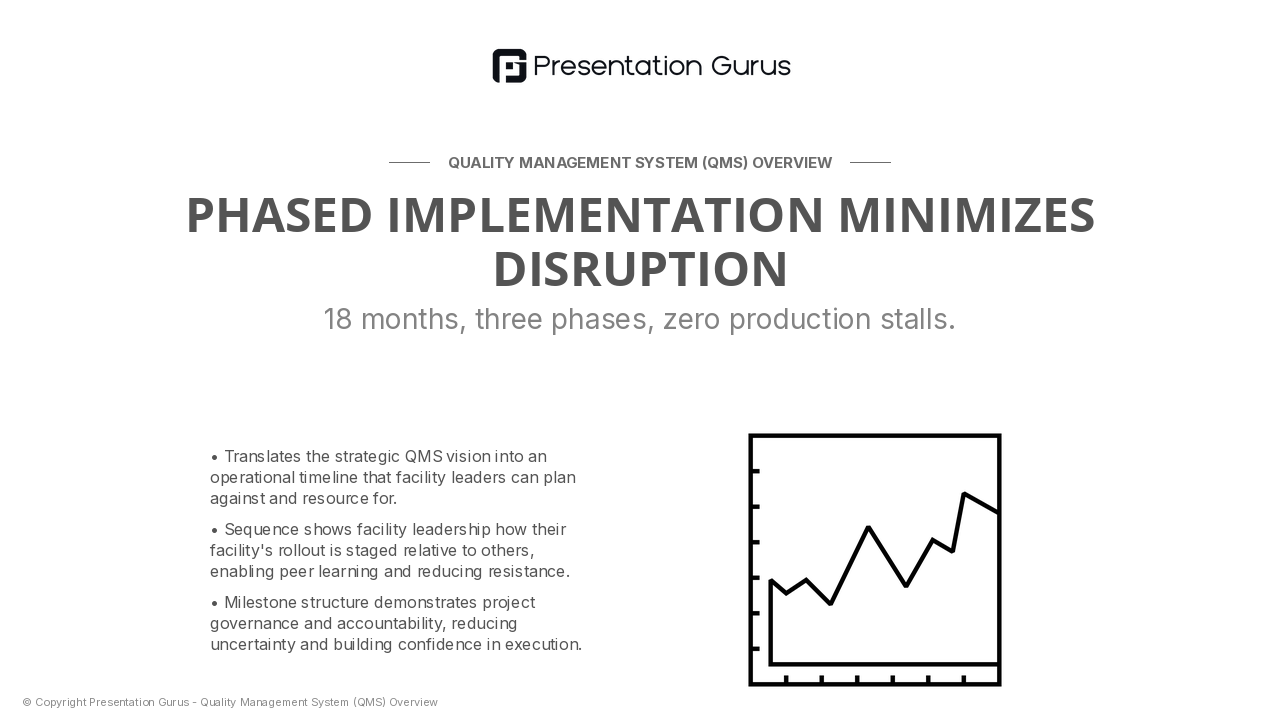 Presentation Gurus

QUALITY MANAGEMENT SYSTEM (QMS) OVERVIEW

PHASED IMPLEMENTATION MINIMIZES DISRUPTION

18 months, three phases, zero production stalls.

• Translates the strategic QMS vision into an operational timeline that facility leaders can plan against and resource for.

• Sequence shows facility leadership how their facility's rollout is staged relative to others, enabling peer learning and reducing resistance.

• Milestone structure demonstrates project governance and accountability, reducing uncertainty and building confidence in execution.

© Copyright Presentation Gurus - Quality Management System (QMS) Overview